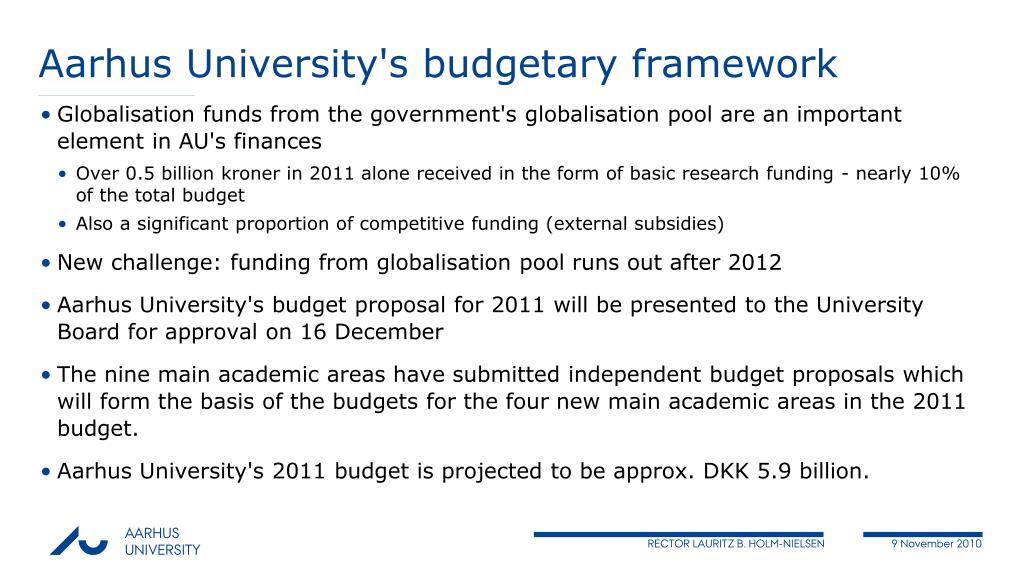 Aarhus University's budgetary framework

• Globalisation funds from the government's globalisation pool are an important element in AU's finances

• Over 0.5 billion kroner in 2011 alone received in the form of basic research funding - nearly 10% of the total budget

• Also a significant proportion of competitive funding (external subsidies)

• New challenge: funding from globalisation pool runs out after 2012

• Aarhus University's budget proposal for 2011 will be presented to the University Board for approval on 16 December

• The nine main academic areas have submitted independent budget proposals which will form the basis of the budgets for the four new main academic areas in the 2011 budget.

• Aarhus University's 2011 budget is projected to be approx. DKK 5.9 billion.

AARHUS UNIVERSITY

RECTOR LAURITZ B. HOLM-NIELSEN

9 November 2010